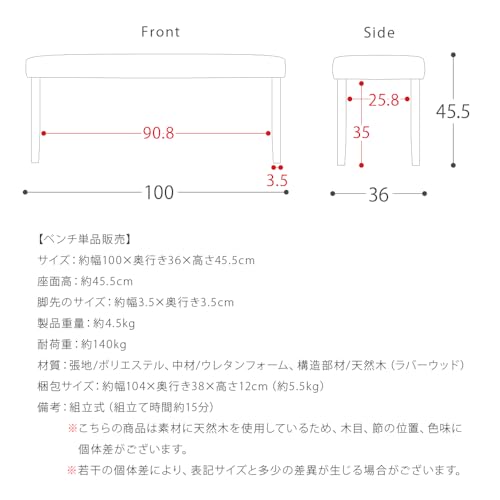 Front

90.8

3.5

100

Side

25.8

35

45.5

36

【ベンチ単品販売】

サイズ：約幅100×奥行き36×高さ45.5cm

座面高：約45.5cm

脚先のサイズ：約幅3.5×奥行き3.5cm

製品重量：約4.5kg

耐荷重：約140kg

材質：張地/ポリエステル、中材/ウレタンフォーム、構造部材/天然木（ラバーウッド）

梱包サイズ：約幅104×奥行き38×高さ12cm（約5.5kg）

備考：組立式（組立て時間約15分）

※こちらの商品は素材に天然木を使用しているため、木目、節の位置、色味に個体差がございます。

※若干の個体差により、表記サイズと多少の差異が生じる場合がございます。